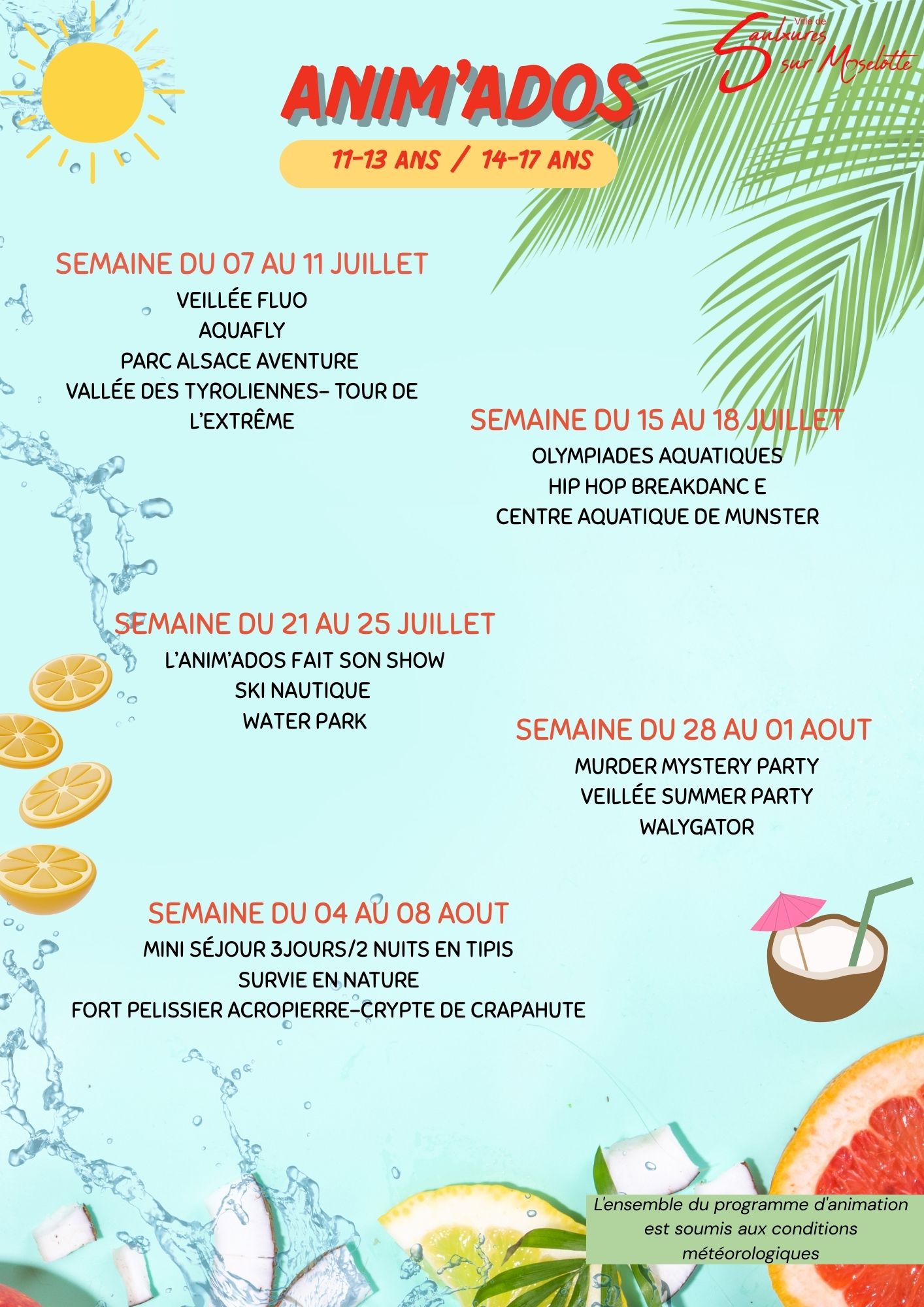 Ville de Saulxures sur Moselotte

ANIM'ADOS

11-13 ANS / 14-17 ANS

SEMAINE DU 07 AU 11 JUILLET
VEILLÉE FLUO
AQUAFLY
PARC ALSACE AVENTURE
VALLÉE DES TYROLIENNES- TOUR DE L'EXTRÊME

SEMAINE DU 15 AU 18 JUILLET
OLYMPIADES AQUATIQUES
HIP HOP BREAKDANC E
CENTRE AQUATIQUE DE MUNSTER

SEMAINE DU 21 AU 25 JUILLET
L'ANIM'ADOS FAIT SON SHOW
SKI NAUTIQUE
WATER PARK

SEMAINE DU 28 AU 01 AOUT
MURDER MYSTERY PARTY
VEILLÉE SUMMER PARTY
WALYGATOR

SEMAINE DU 04 AU 08 AOUT
MINI SÉJOUR 3JOURS/2 NUITS EN TIPIS
SURVIE EN NATURE
FORT PELISSIER ACROPIERRE-CRYPTE DE CRAPAHUTE

L'ensemble du programme d'animation est soumis aux conditions météorologiques